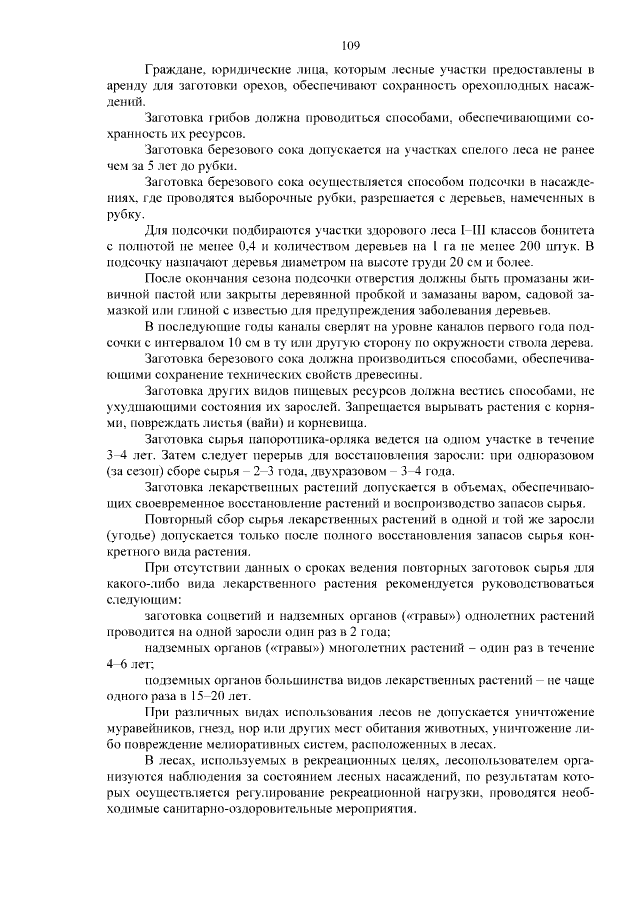 109

Граждане, юридические лица, которым лесные участки предоставлены в аренду для заготовки орехов, обеспечивают сохранность орехоплодных насаждений.

Заготовка грибов должна проводиться способами, обеспечивающими сохранность их ресурсов.

Заготовка березового сока допускается на участках спелого леса не ранее чем за 5 лет до рубки.

Заготовка березового сока осуществляется способом подсочки в насаждениях, где проводятся выборочные рубки, разрешается с деревьев, намеченных в рубку.

Для подсочки подбираются участки здорового леса I–III классов бонитета с полнотой не менее 0,4 и количеством деревьев на 1 га не менее 200 штук. В подсочку назначают деревья диаметром на высоте груди 20 см и более.

После окончания сезона подсочки отверстия должны быть промазаны живичной пастой или закрыты деревянной пробкой и замазаны варом, садовой замазкой или глиной с известью для предупреждения заболевания деревьев.

В последующие годы каналы сверлят на уровне каналов первого года подсочки с интервалом 10 см в ту или другую сторону по окружности ствола дерева.

Заготовка березового сока должна производиться способами, обеспечивающими сохранение технических свойств древесины.

Заготовка других видов пищевых ресурсов должна вестись способами, не ухудшающими состояния их зарослей. Запрещается вырывать растения с корнями, повреждать листья (вайи) и корневища.

Заготовка сырья папоротника-орляка ведется на одном участке в течение 3–4 лет. Затем следует перерыв для восстановления заросли: при одноразовом (за сезон) сборе сырья – 2–3 года, двухразовом – 3–4 года.

Заготовка лекарственных растений допускается в объемах, обеспечивающих своевременное восстановление растений и воспроизводство запасов сырья.

Повторный сбор сырья лекарственных растений в одной и той же заросли (угодье) допускается только после полного восстановления запасов сырья конкретного вида растения.

При отсутствии данных о сроках ведения повторных заготовок сырья для какого-либо вида лекарственного растения рекомендуется руководствоваться следующим:

заготовка соцветий и надземных органов («травы») однолетних растений проводится на одной заросли один раз в 2 года;

надземных органов («травы») многолетних растений – один раз в течение 4–6 лет;

подземных органов большинства видов лекарственных растений – не чаще одного раза в 15–20 лет.

При различных видах использования лесов не допускается уничтожение муравейников, гнезд, нор или других мест обитания животных, уничтожение либо повреждение мелиоративных систем, расположенных в лесах.

В лесах, используемых в рекреационных целях, лесопользователем организуются наблюдения за состоянием лесных насаждений, по результатам которых осуществляется регулирование рекреационной нагрузки, проводятся необходимые санитарно-оздоровительные мероприятия.